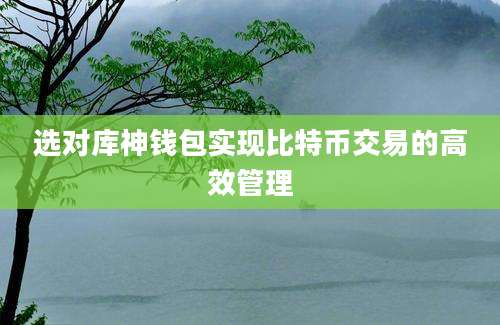 选对库神钱包实现比特币交易的高效管理